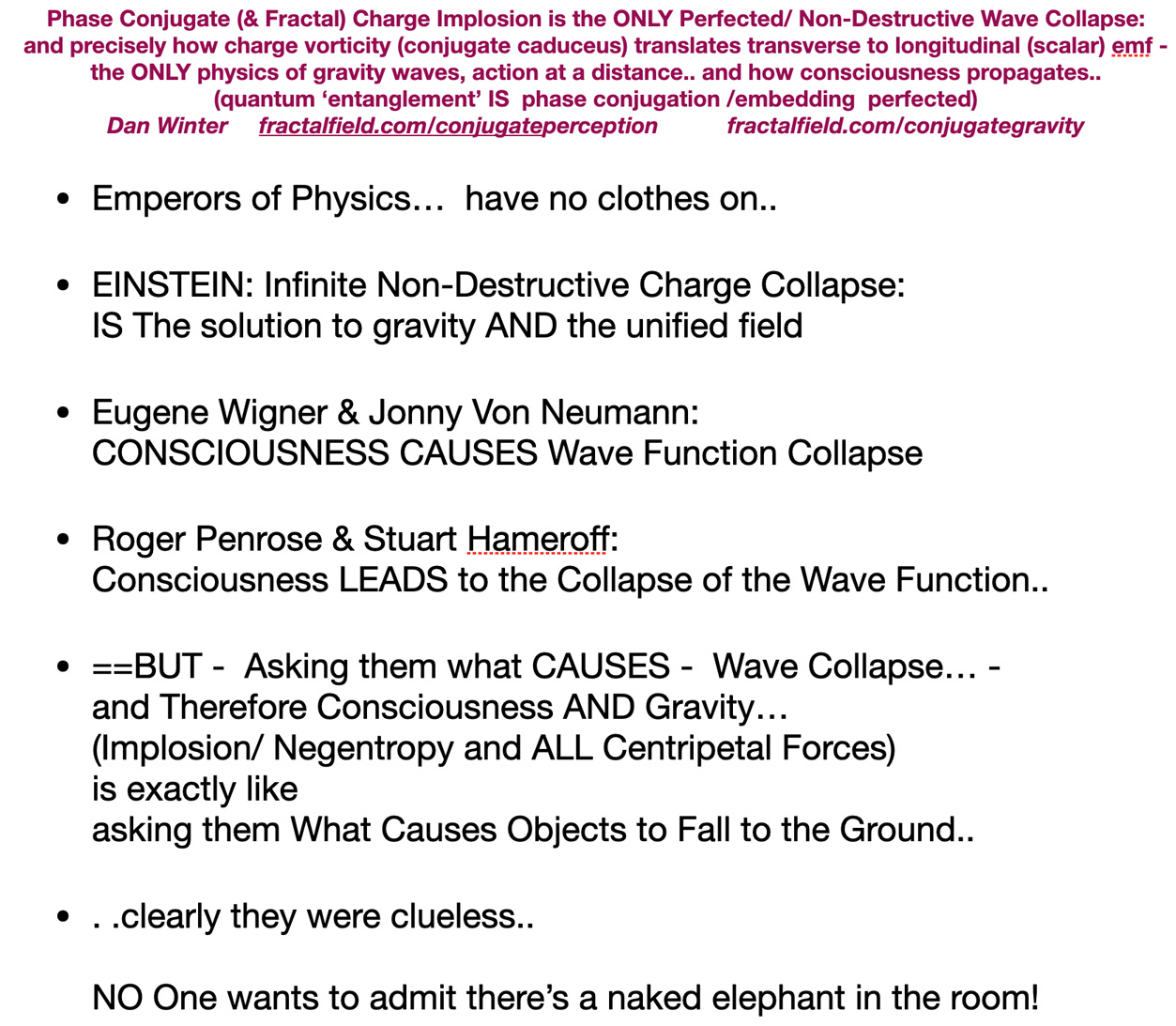 Phase Conjugate (& Fractal) Charge Implosion is the ONLY Perfected/ Non-Destructive Wave Collapse: and precisely how charge vorticity (conjugate caduceus) translates transverse to longitudinal (scalar) emf - the ONLY physics of gravity waves, action at a distance.. and how consciousness propagates.. (quantum 'entanglement' IS phase conjugation /embedding perfected)
Dan Winter fractalfield.com/conjugateperception fractalfield.com/conjugategravity

• Emperors of Physics… have no clothes on..

• EINSTEIN: Infinite Non-Destructive Charge Collapse: IS The solution to gravity AND the unified field

• Eugene Wigner & Jonny Von Neumann: CONSCIOUSNESS CAUSES Wave Function Collapse

• Roger Penrose & Stuart Hameroff: Consciousness LEADS to the Collapse of the Wave Function..

• ==BUT - Asking them what CAUSES - Wave Collapse… - and Therefore Consciousness AND Gravity… (Implosion/ Negentropy and ALL Centripetal Forces) is exactly like asking them What Causes Objects to Fall to the Ground..

• . .clearly they were clueless..

NO One wants to admit there's a naked elephant in the room!